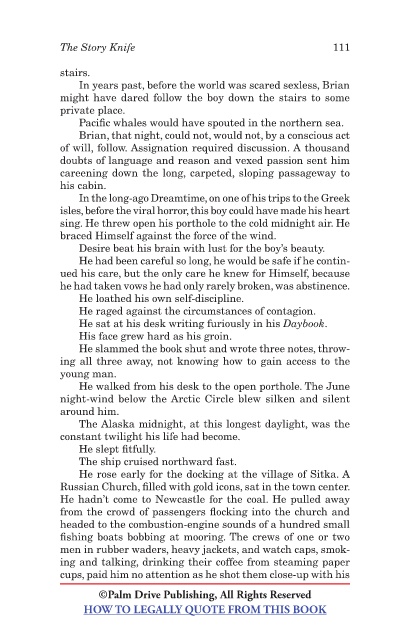 The Story Knife 111

stairs.

In years past, before the world was scared sexless, Brian might have dared follow the boy down the stairs to some private place.

Pacific whales would have spouted in the northern sea.

Brian, that night, could not, would not, by a conscious act of will, follow. Assignation required discussion. A thousand doubts of language and reason and vexed passion sent him careening down the long, carpeted, sloping passageway to his cabin.

In the long-ago Dreamtime, on one of his trips to the Greek isles, before the viral horror, this boy could have made his heart sing. He threw open his porthole to the cold midnight air. He braced Himself against the force of the wind.

Desire beat his brain with lust for the boy's beauty.

He had been careful so long, he would be safe if he continued his care, but the only care he knew for Himself, because he had taken vows he had only rarely broken, was abstinence.

He loathed his own self-discipline.

He raged against the circumstances of contagion.

He sat at his desk writing furiously in his Daybook.

His face grew hard as his groin.

He slammed the book shut and wrote three notes, throwing all three away, not knowing how to gain access to the young man.

He walked from his desk to the open porthole. The June night-wind below the Arctic Circle blew silken and silent around him.

The Alaska midnight, at this longest daylight, was the constant twilight his life had become.

He slept fitfully.

The ship cruised northward fast.

He rose early for the docking at the village of Sitka. A Russian Church, filled with gold icons, sat in the town center. He hadn't come to Newcastle for the coal. He pulled away from the crowd of passengers flocking into the church and headed to the combustion-engine sounds of a hundred small fishing boats bobbing at mooring. The crews of one or two men in rubber waders, heavy jackets, and watch caps, smoking and talking, drinking their coffee from steaming paper cups, paid him no attention as he shot them close-up with his

©Palm Drive Publishing, All Rights Reserved
HOW TO LEGALLY QUOTE FROM THIS BOOK